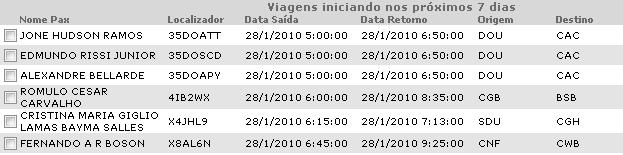 Viagens iniciando nos próximos 7 dias

| Nome Pax | Localizador | Data Saída | Data Retorno | Origem | Destino |
|---|---|---|---|---|---|
| JONE HUDSON RAMOS | 35DOATT | 28/1/2010 5:00:00 | 28/1/2010 6:50:00 | DOU | CAC |
| EDMUNDO RISSI JUNIOR | 35DOSCD | 28/1/2010 5:00:00 | 28/1/2010 6:50:00 | DOU | CAC |
| ALEXANDRE BELLARDE | 35DOAPY | 28/1/2010 5:00:00 | 28/1/2010 6:50:00 | DOU | CAC |
| ROMULO CESAR CARVALHO | 4IB2WX | 28/1/2010 6:00:00 | 28/1/2010 8:35:00 | CGB | BSB |
| CRISTINA MARIA GIGLIO LAMAS BAYMA SALLES | X4JHL9 | 28/1/2010 6:15:00 | 28/1/2010 7:13:00 | SDU | CGH |
| FERNANDO A R BOSON | X8AL6N | 28/1/2010 6:45:00 | 28/1/2010 9:25:00 | CNF | CWB |